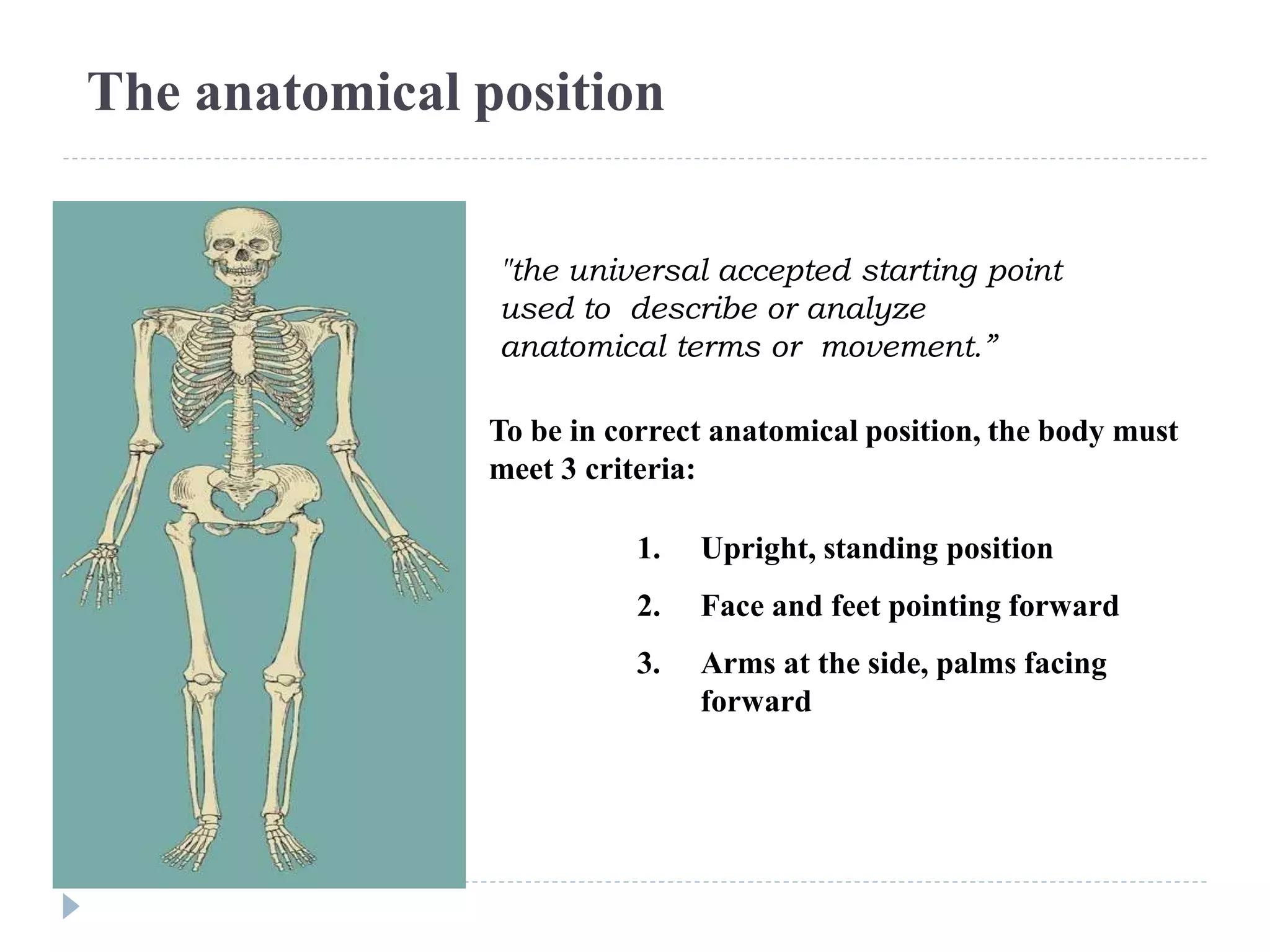 The anatomical position

"the universal accepted starting point used to describe or analyze anatomical terms or movement.”

To be in correct anatomical position, the body must meet 3 criteria:

1. Upright, standing position
2. Face and feet pointing forward
3. Arms at the side, palms facing forward